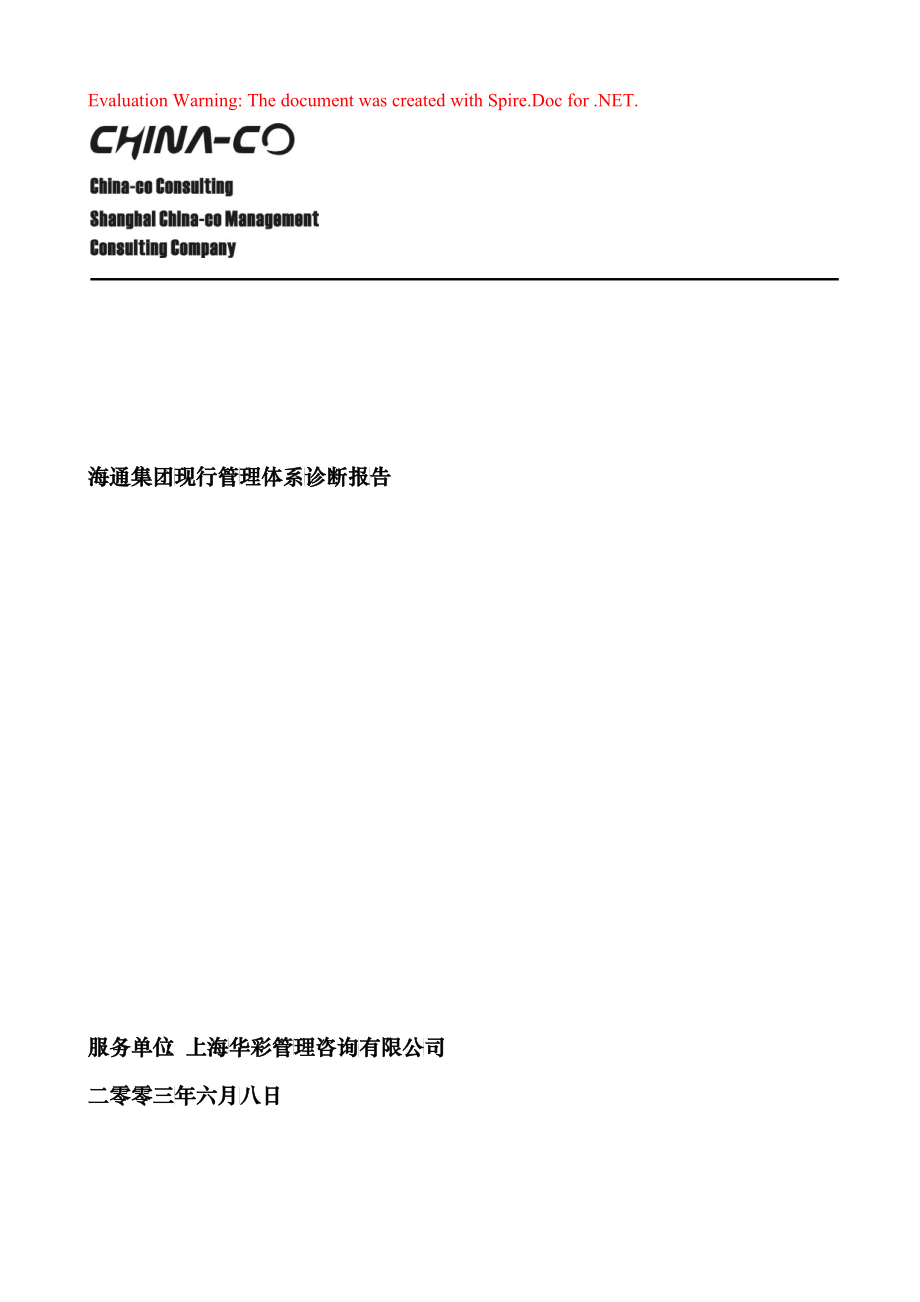 Evaluation Warning: The document was created with Spire.Doc for .NET.

CHINA-CO

China-co Consulting
Shanghai China-co Management
Consulting Company

海通集团现行管理体系诊断报告

服务单位 上海华彩管理咨询有限公司

二零零三年六月八日